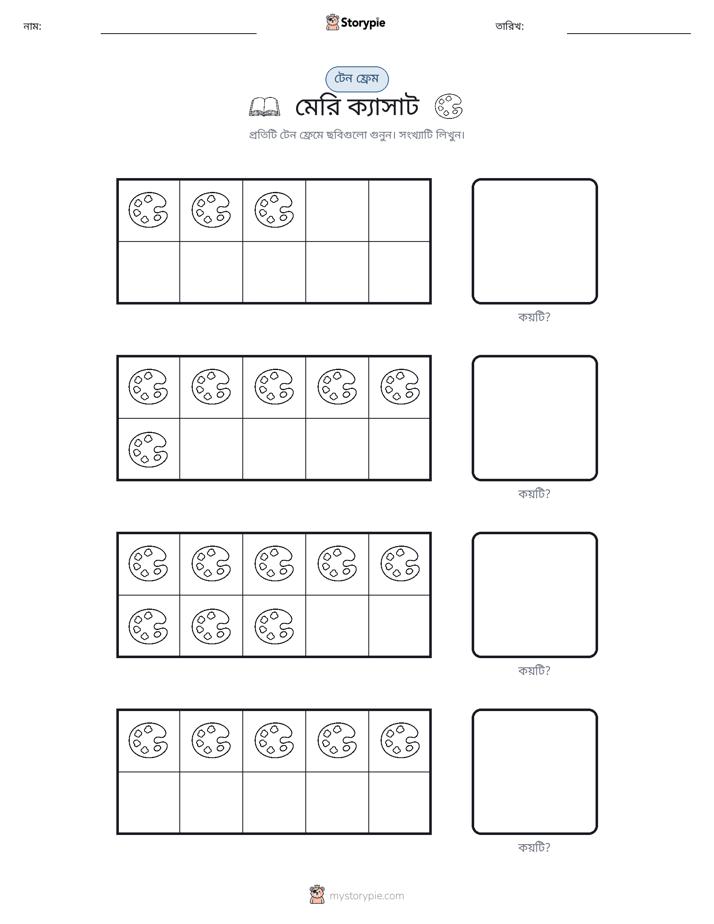 নাম: ____ Storypie তারিখ: ____

টেন ফ্রেম

মেরি ক্যাসাট

প্রতিটি টেন ফ্রেমে ছবিগুলো গুনুন। সংখ্যাটি লিখুন।

কয়টি?

কয়টি?

কয়টি?

কয়টি?

mystorypie.com